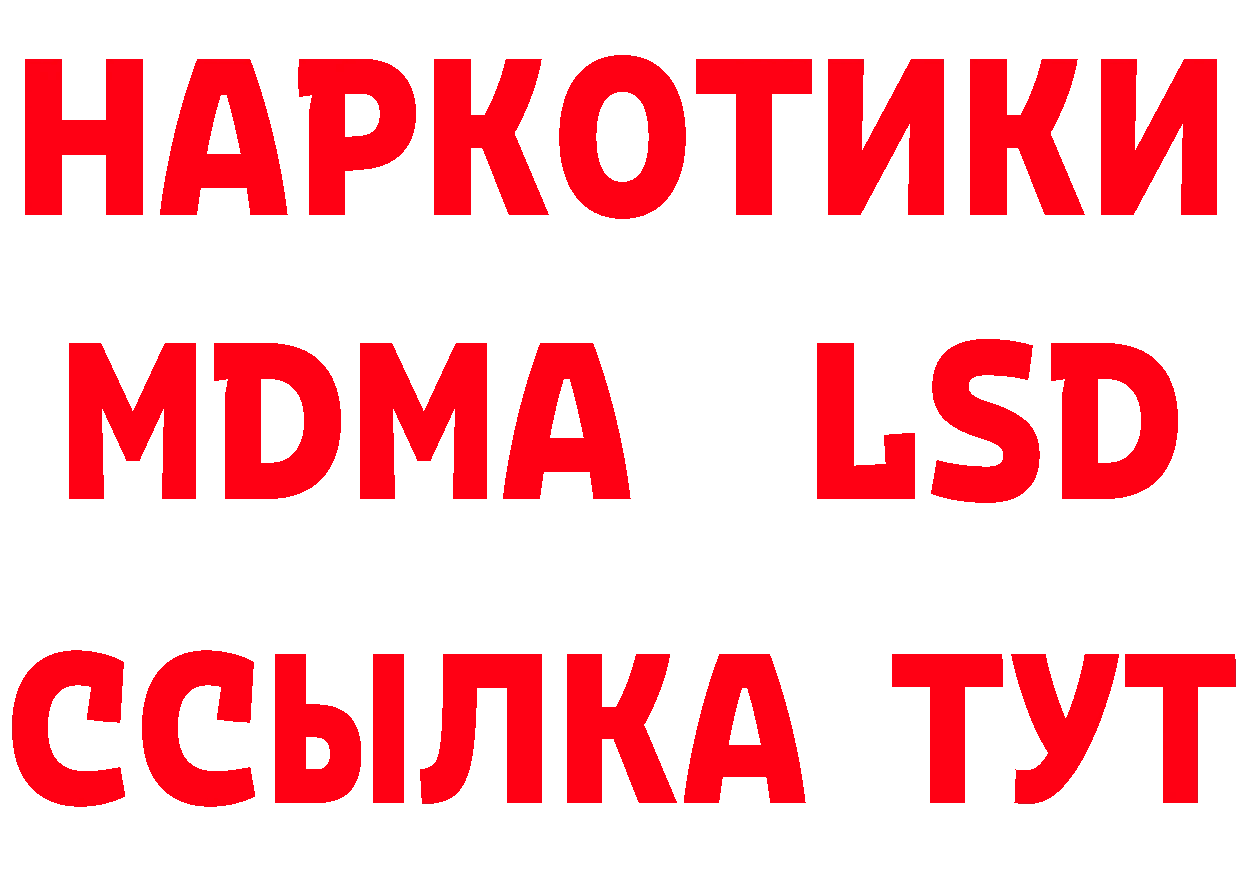 НАРКОТИКИ
MDMA LSD
ССЫЛКА ТУТ